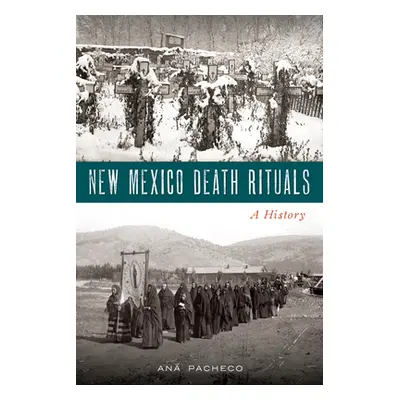 NEW MEXICO DEATH RITUALS

A History

ANA PACHECO